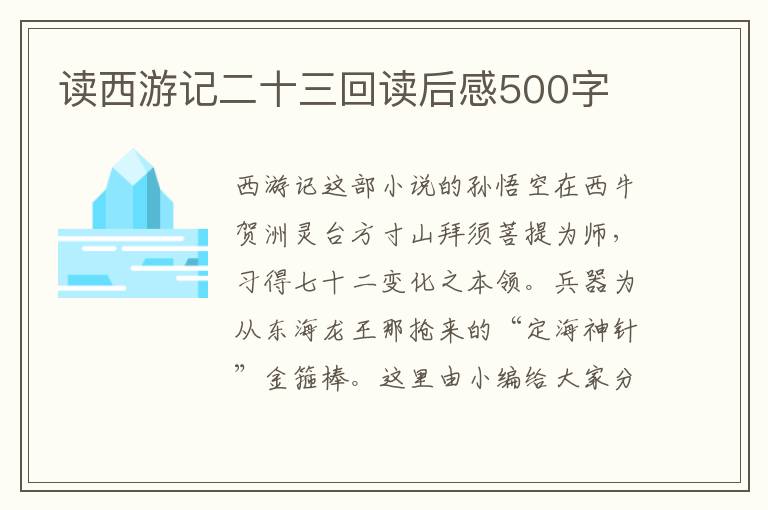 读西游记二十三回读后感500字

西游记这部小说的孙悟空在西牛贺洲灵台方寸山拜须菩提为师，习得七十二变化之本领。兵器为从东海龙王那抢来的“定海神针”金箍棒。这里由小编给大家分